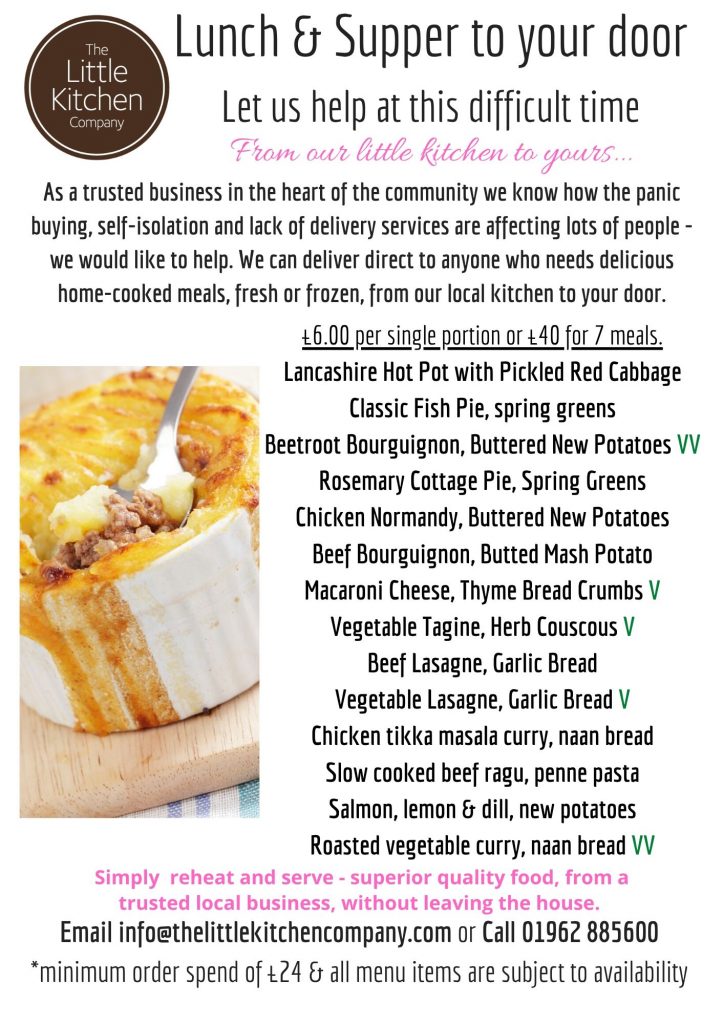 The Little Kitchen Company

Lunch & Supper to your door

Let us help at this difficult time

From our little kitchen to yours...

As a trusted business in the heart of the community we know how the panic buying, self-isolation and lack of delivery services are affecting lots of people - we would like to help. We can deliver direct to anyone who needs delicious home-cooked meals, fresh or frozen, from our local kitchen to your door.

£6.00 per single portion or £40 for 7 meals.

Lancashire Hot Pot with Pickled Red Cabbage
Classic Fish Pie, spring greens
Beetroot Bourguignon, Buttered New Potatoes VV
Rosemary Cottage Pie, Spring Greens
Chicken Normandy, Buttered New Potatoes
Beef Bourguignon, Butted Mash Potato
Macaroni Cheese, Thyme Bread Crumbs V
Vegetable Tagine, Herb Couscous V
Beef Lasagne, Garlic Bread
Vegetable Lasagne, Garlic Bread V
Chicken tikka masala curry, naan bread
Slow cooked beef ragu, penne pasta
Salmon, lemon & dill, new potatoes
Roasted vegetable curry, naan bread VV

Simply reheat and serve - superior quality food, from a trusted local business, without leaving the house.

Email info@thelittlekitchencompany.com or Call 01962 885600

*minimum order spend of £24 & all menu items are subject to availability